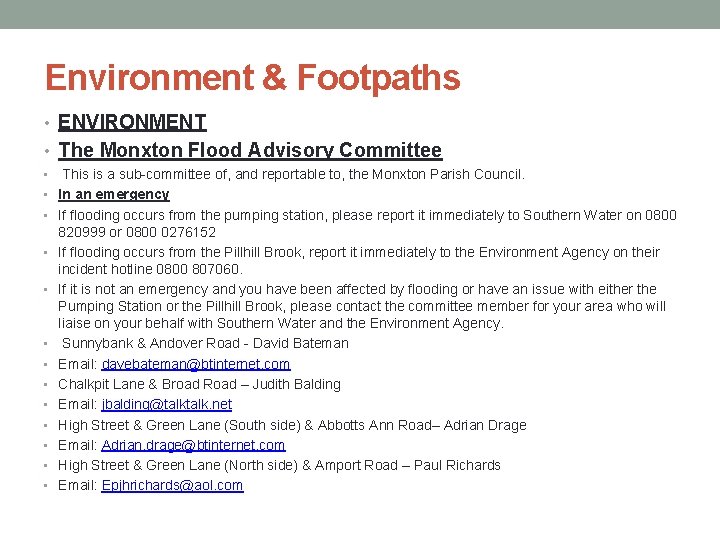 Environment & Footpaths

• ENVIRONMENT
• The Monxton Flood Advisory Committee
• This is a sub-committee of, and reportable to, the Monxton Parish Council.
• In an emergency
• If flooding occurs from the pumping station, please report it immediately to Southern Water on 0800 820999 or 0800 0276152
• If flooding occurs from the Pillhill Brook, report it immediately to the Environment Agency on their incident hotline 0800 807060.
• If it is not an emergency and you have been affected by flooding or have an issue with either the Pumping Station or the Pillhill Brook, please contact the committee member for your area who will liaise on your behalf with Southern Water and the Environment Agency.
• Sunnybank & Andover Road - David Bateman
• Email: davebateman@btinternet.com
• Chalkpit Lane & Broad Road – Judith Balding
• Email: jbalding@talktalk.net
• High Street & Green Lane (South side) & Abbotts Ann Road– Adrian Drage
• Email: Adrian.drage@btinternet.com
• High Street & Green Lane (North side) & Amport Road – Paul Richards
• Email: Epjhrichards@aol.com